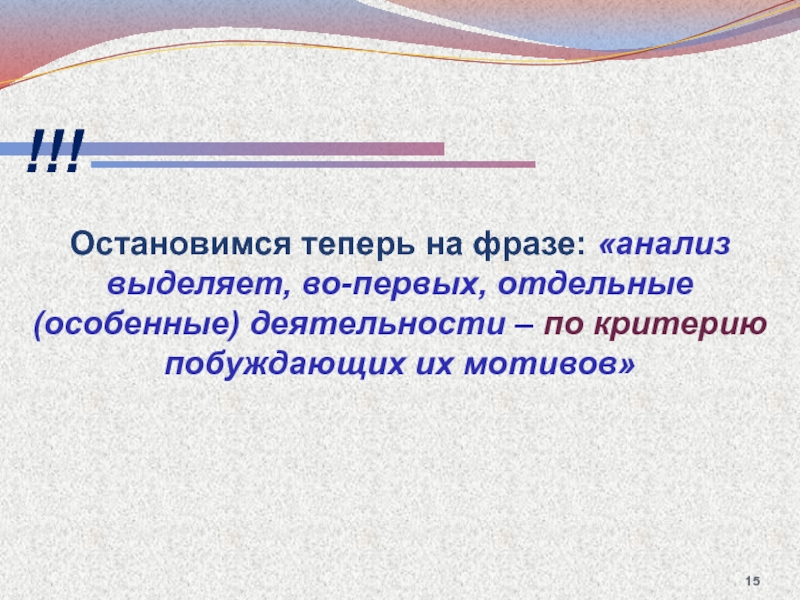 !!!

Остановимся теперь на фразе: «анализ выделяет, во-первых, отдельные (особенные) деятельности – по критерию побуждающих их мотивов»

15